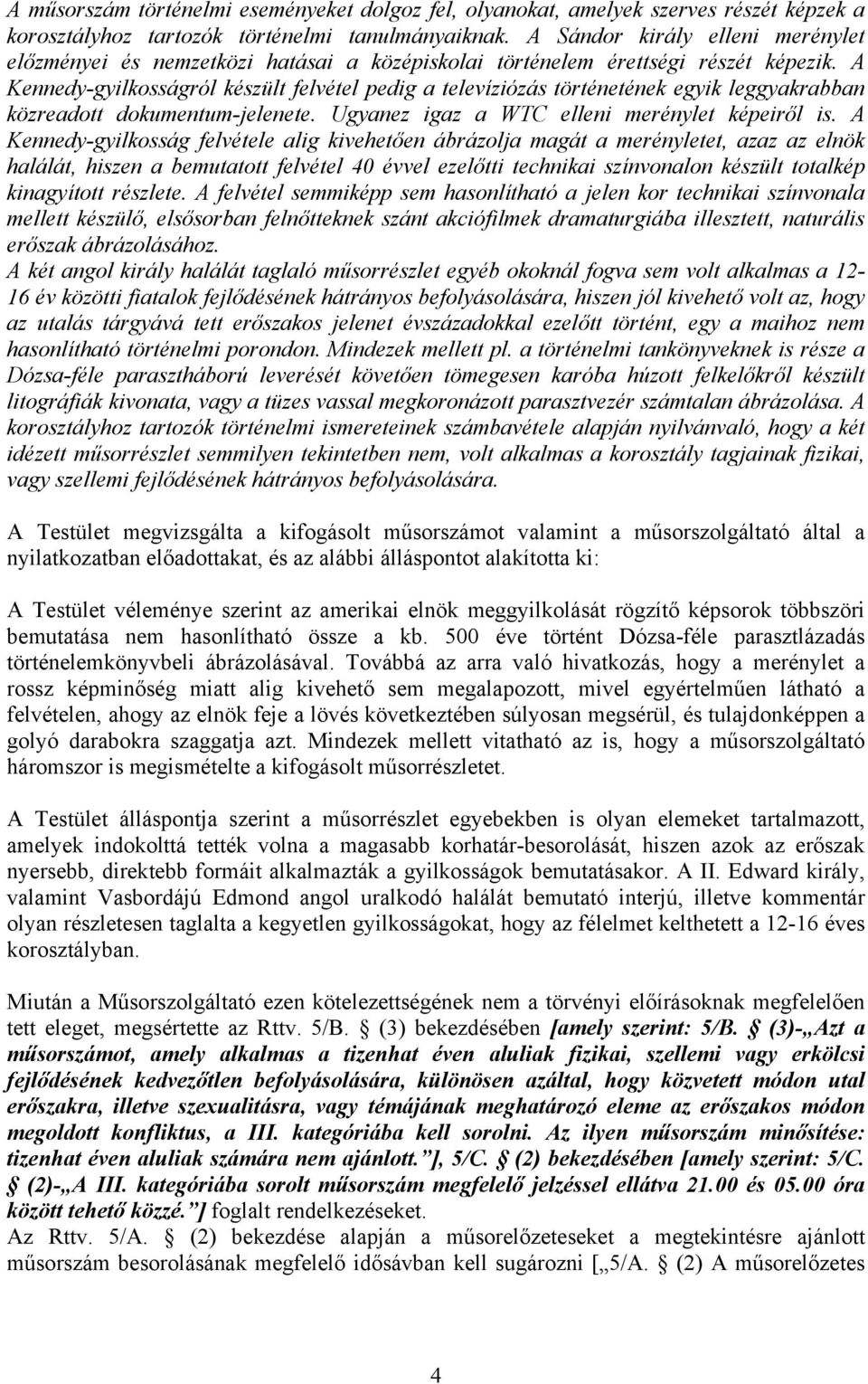 A műsorszám történelmi eseményeket dolgoz fel, olyanokat, amelyek szerves részét képzek a korosztályhoz tartozók történelmi tanulmányaiknak. A Sándor király elleni merénylet előzményei és nemzetközi hatásai a középiskolai történelem érettségi részét képezik. A Kennedy-gyilkosságról készült felvétel pedig a televíziózás történetének egyik leggyakrabban közreadott dokumentum-jelenete. Ugyanez igaz a WTC elleni merénylet képeiről is. A Kennedy-gyilkosság felvétele alig kivehetően ábrázolja magát a merényletet, azaz az elnök halálát, hiszen a bemutatott felvétel 40 évvel ezelőtti technikai színvonalon készült totalkép kinagyított részlete. A felvétel semmiképp sem hasonlítható a jelen kor technikai színvonala mellett készülő, elsősorban felnőtteknek szánt akciófilmek dramaturgiába illesztett, naturális erőszak ábrázolásához.
A két angol király halálát taglaló műsorrészlet egyéb okoknál fogva sem volt alkalmas a 12-16 év közötti fiatalok fejlődésének hátrányos befolyásolására, hiszen jól kivehető volt az, hogy az utalás tárgyává tett erőszakos jelenet évszázadokkal ezelőtt történt, egy a maihoz nem hasonlítható történelmi porondon. Mindezek mellett pl. a történelmi tankönyveknek is része a Dózsa-féle parasztháború leverését követően tömegesen karóba húzott felkelőkről készült litográfiák kivonata, vagy a tüzes vassal megkoronázott parasztvezér számtalan ábrázolása. A korosztályhoz tartozók történelmi ismereteinek számbavétele alapján nyilvánvaló, hogy a két idézett műsorrészlet semmilyen tekintetben nem, volt alkalmas a korosztály tagjainak fizikai, vagy szellemi fejlődésének hátrányos befolyásolására.

A Testület megvizsgálta a kifogásolt műsorszámot valamint a műsorszolgáltató által a nyilatkozatban előadottakat, és az alábbi álláspontot alakította ki:

A Testület véleménye szerint az amerikai elnök meggyilkolását rögzítő képsorok többszöri bemutatása nem hasonlítható össze a kb. 500 éve történt Dózsa-féle parasztlázadás történelemkönyvbeli ábrázolásával. Továbbá az arra való hivatkozás, hogy a merénylet a rossz képminőség miatt alig kivehető sem megalapozott, mivel egyértelműen látható a felvételen, ahogy az elnök feje a lövés következtében súlyosan megsérül, és tulajdonképpen a golyó darabokra szaggatja azt. Mindezek mellett vitatható az is, hogy a műsorszolgáltató háromszor is megismételte a kifogásolt műsorrészletet.

A Testület álláspontja szerint a műsorrészlet egyebekben is olyan elemeket tartalmazott, amelyek indokolttá tették volna a magasabb korhatár-besorolását, hiszen azok az erőszak nyersebb, direktebb formáit alkalmazták a gyilkosságok bemutatásakor. A II. Edward király, valamint Vasbordájú Edmond angol uralkodó halálát bemutató interjú, illetve kommentár olyan részletesen taglalta a kegyetlen gyilkosságokat, hogy az félelmet kelthetett a 12-16 éves korosztályban.

Miután a Műsorszolgáltató ezen kötelezettségének nem a törvényi előírásoknak megfelelően tett eleget, megsértette az Rttv. 5/B. § (3) bekezdésében [amely szerint: 5/B. § (3)-„Azt a műsorszámot, amely alkalmas a tizenhat éven aluliak fizikai, szellemi vagy erkölcsi fejlődésének kedvezőtlen befolyásolására, különösen azáltal, hogy közvetett módon utal erőszakra, illetve szexualitásra, vagy témájának meghatározó eleme az erőszakos módon megoldott konfliktus, a III. kategóriába kell sorolni. Az ilyen műsorszám minősítése: tizenhat éven aluliak számára nem ajánlott.”], 5/C. § (2) bekezdésében [amely szerint: 5/C. § (2)-„A III. kategóriába sorolt műsorszám megfelelő jelzéssel ellátva 21.00 és 05.00 óra között tehető közzé.”] foglalt rendelkezéseket.
Az Rttv. 5/A. § (2) bekezdése alapján a műsorelőzeteseket a megtekintésre ajánlott műsorszám besorolásának megfelelő idősávban kell sugározni [„5/A. § (2) A műsorelőzetes

4